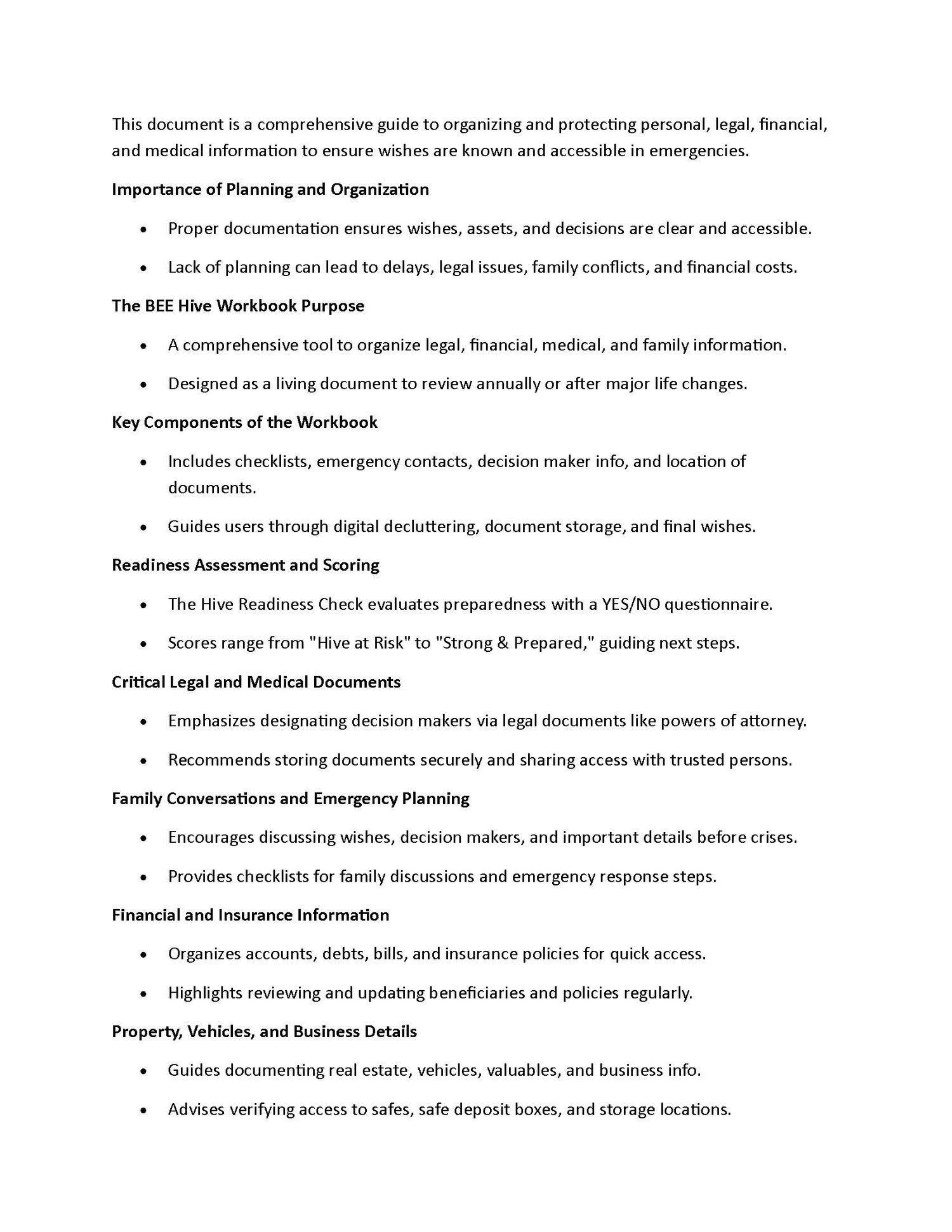 This document is a comprehensive guide to organizing and protecting personal, legal, financial, and medical information to ensure wishes are known and accessible in emergencies.

Importance of Planning and Organization

• Proper documentation ensures wishes, assets, and decisions are clear and accessible.

• Lack of planning can lead to delays, legal issues, family conflicts, and financial costs.

The BEE Hive Workbook Purpose

• A comprehensive tool to organize legal, financial, medical, and family information.

• Designed as a living document to review annually or after major life changes.

Key Components of the Workbook

• Includes checklists, emergency contacts, decision maker info, and location of documents.

• Guides users through digital decluttering, document storage, and final wishes.

Readiness Assessment and Scoring

• The Hive Readiness Check evaluates preparedness with a YES/NO questionnaire.

• Scores range from "Hive at Risk" to "Strong & Prepared," guiding next steps.

Critical Legal and Medical Documents

• Emphasizes designating decision makers via legal documents like powers of attorney.

• Recommends storing documents securely and sharing access with trusted persons.

Family Conversations and Emergency Planning

• Encourages discussing wishes, decision makers, and important details before crises.

• Provides checklists for family discussions and emergency response steps.

Financial and Insurance Information

• Organizes accounts, debts, bills, and insurance policies for quick access.

• Highlights reviewing and updating beneficiaries and policies regularly.

Property, Vehicles, and Business Details

• Guides documenting real estate, vehicles, valuables, and business info.

• Advises verifying access to safes, safe deposit boxes, and storage locations.